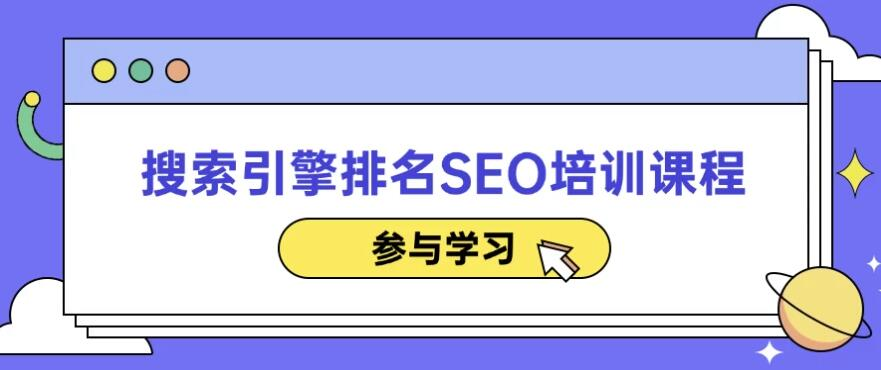 搜索引擎排名SEO培训课程

参与学习